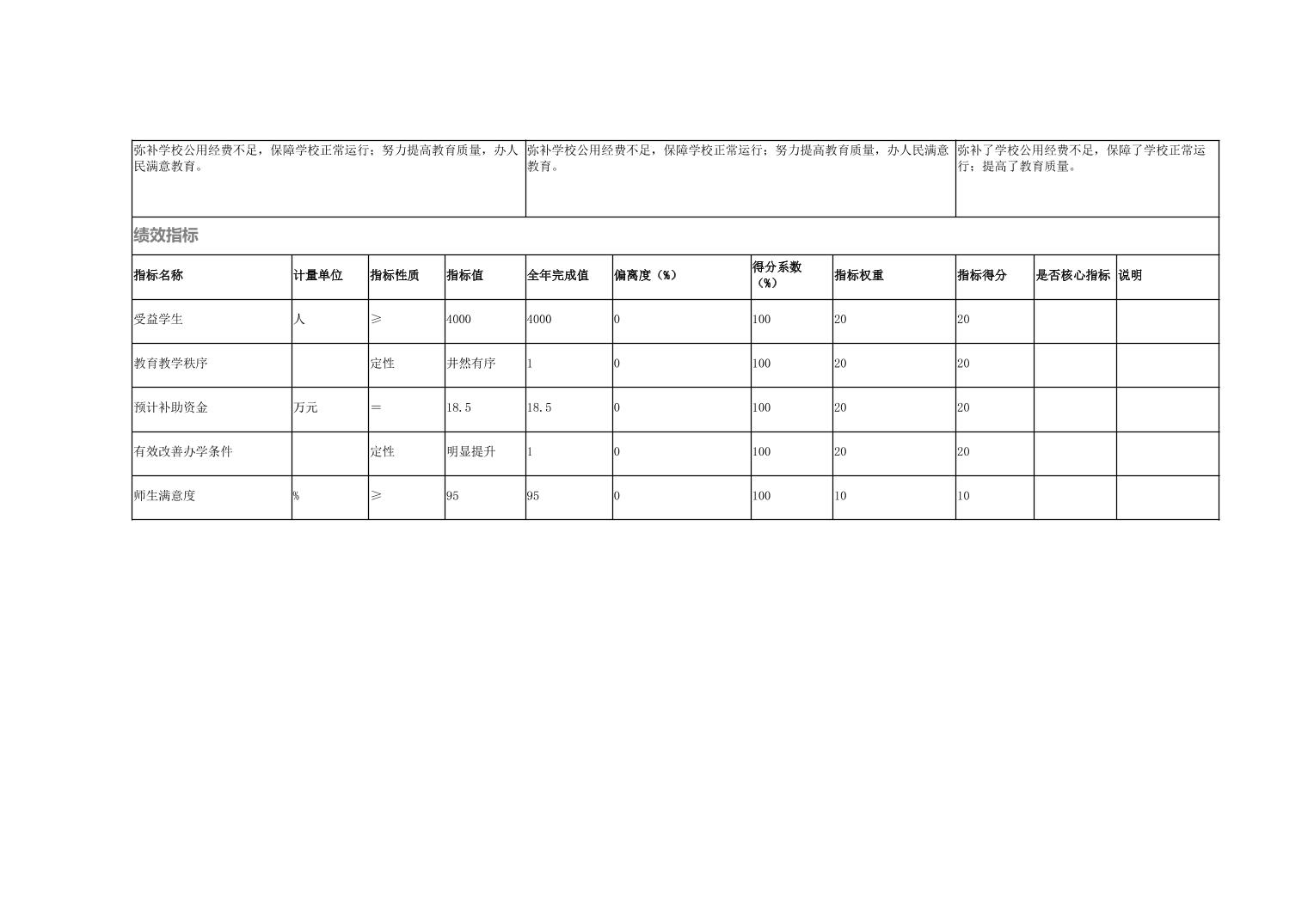 | 弥补学校公用经费不足，保障学校正常运行；努力提高教育质量，办人民满意教育。 | 弥补学校公用经费不足，保障学校正常运行；努力提高教育质量，办人民满意教育。 | 弥补了学校公用经费不足，保障了学校正常运行；提高了教育质量。 |
|---|---|---|

绩效指标

| 指标名称 | 计量单位 | 指标性质 | 指标值 | 全年完成值 | 偏离度（%） | 得分系数（%） | 指标权重 | 指标得分 | 是否核心指标 | 说明 |
|---|---|---|---|---|---|---|---|---|---|---|
| 受益学生 | 人 | ≥ | 4000 | 4000 | 0 | 100 | 20 | 20 | | |
| 教育教学秩序 | | 定性 | 井然有序 | 1 | 0 | 100 | 20 | 20 | | |
| 预计补助资金 | 万元 | ＝ | 18.5 | 18.5 | 0 | 100 | 20 | 20 | | |
| 有效改善办学条件 | | 定性 | 明显提升 | 1 | 0 | 100 | 20 | 20 | | |
| 师生满意度 | % | ≥ | 95 | 95 | 0 | 100 | 10 | 10 | | |